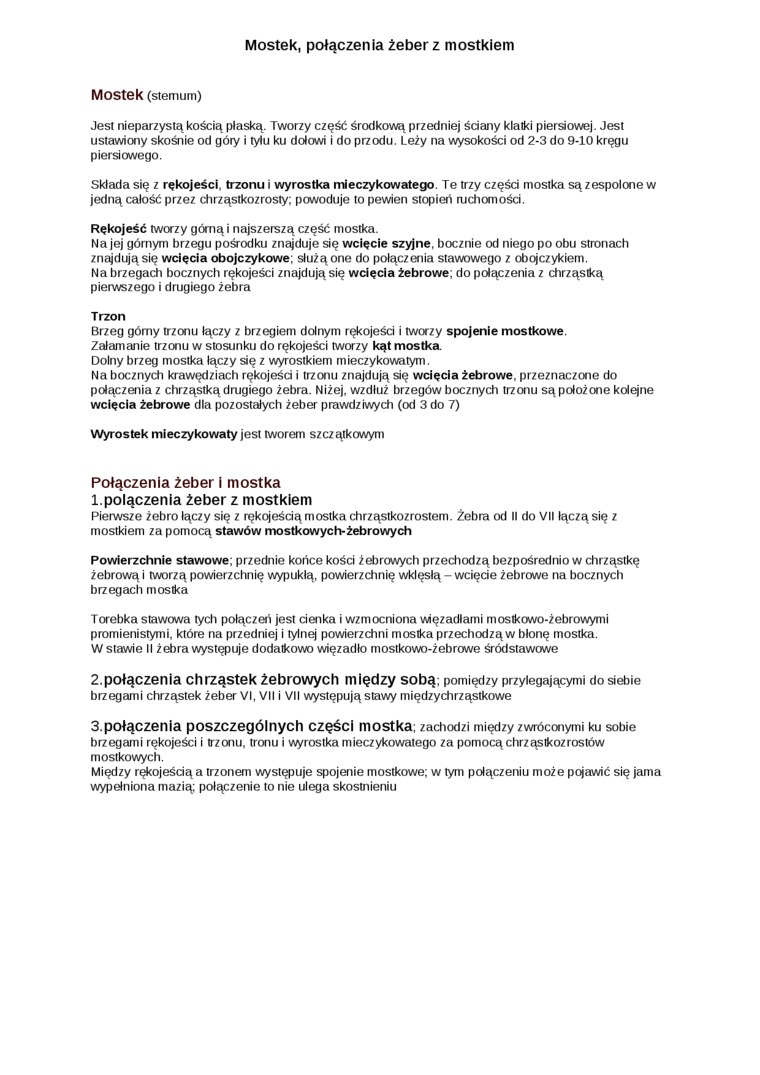 Mostek, połączenia żeber z mostkiem

Mostek (sternum)

Jest nieparzystą kością płaską. Tworzy część środkową przedniej ściany klatki piersiowej. Jest ustawiony skośnie od góry i tyłu ku dołowi i do przodu. Leży na wysokości od 2-3 do 9-10 kręgu piersiowego.

Składa się z rękojeści, trzonu i wyrostka mieczykowatego. Te trzy części mostka są zespolone w jedną całość przez chrząstkozrosty; powoduje to pewien stopień ruchomości.

Rękojeść tworzy górną i najszerszą część mostka.
Na jej górnym brzegu pośrodku znajduje się wcięcie szyjne, bocznie od niego po obu stronach znajdują się wcięcia obojczykowe; służą one do połączenia stawowego z obojczykiem.
Na brzegach bocznych rękojeści znajdują się wcięcia żebrowe; do połączenia z chrząstką pierwszego i drugiego żebra

Trzon
Brzeg górny trzonu łączy z brzegiem dolnym rękojeści i tworzy spojenie mostkowe.
Załamanie trzonu w stosunku do rękojeści tworzy kąt mostka.
Dolny brzeg mostka łączy się z wyrostkiem mieczykowatym.
Na bocznych krawędziach rękojeści i trzonu znajdują się wcięcia żebrowe, przeznaczone do połączenia z chrząstką drugiego żebra. Niżej, wzdłuż brzegów bocznych trzonu są położone kolejne wcięcia żebrowe dla pozostałych żeber prawdziwych (od 3 do 7)

Wyrostek mieczykowaty jest tworem szczątkowym

Połączenia żeber i mostka
1.połączenia żeber z mostkiem
Pierwsze żebro łączy się z rękojeścią mostka chrząstkozrostem. Żebra od II do VII łączą się z mostkiem za pomocą stawów mostkowych-żebrowych

Powierzchnie stawowe; przednie końce kości żebrowych przechodzą bezpośrednio w chrząstkę żebrową i tworzą powierzchnię wypukłą, powierzchnię wklęsłą – wcięcie żebrowe na bocznych brzegach mostka

Torebka stawowa tych połączeń jest cienka i wzmocniona więzadłami mostkowo-żebrowymi promienistymi, które na przedniej i tylnej powierzchni mostka przechodzą w błonę mostka.
W stawie II żebra występuje dodatkowo więzadło mostkowo-żebrowe śródstawowe

2.połączenia chrząstek żebrowych między sobą; pomiędzy przylegającymi do siebie brzegami chrząstek żeber VI, VII i VII występują stawy międzychrząstkowe

3.połączenia poszczególnych części mostka; zachodzi między zwróconymi ku sobie brzegami rękojeści i trzonu, tronu i wyrostka mieczykowatego za pomocą chrząstkozrostów mostkowych.
Między rękojeścią a trzonem występuje spojenie mostkowe; w tym połączeniu może pojawić się jama wypełniona mazią; połączenie to nie ulega skostnieniu